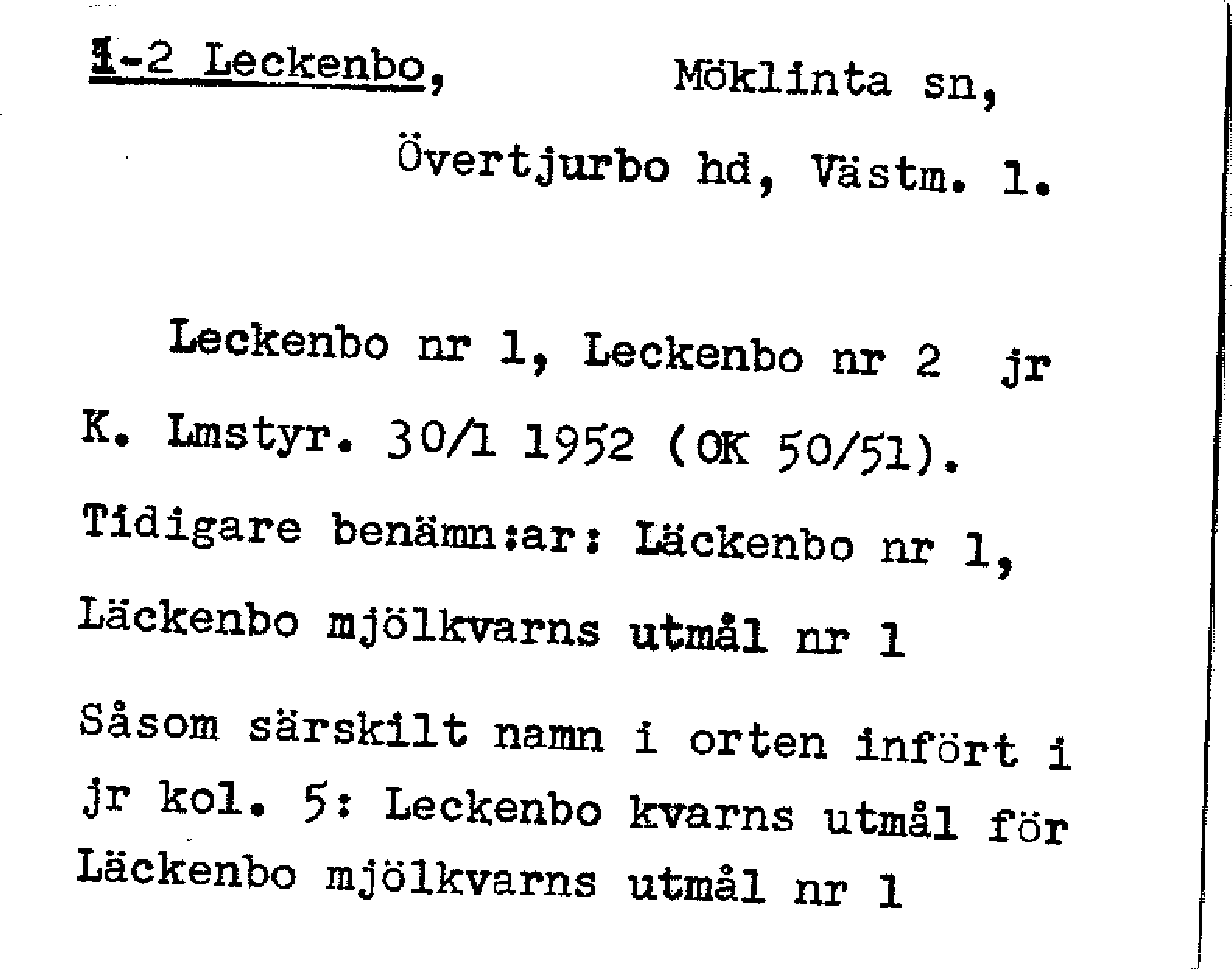 1-2 Leckenbo, Möklinta sn, Övertjurbo hd, Västm. l.

Leckenbo nr 1, Leckenbo nr 2 jr K. Lmstyr. 30/1 1952 (OK 50/51). Tidigare benämn:ar: Läckenbo nr 1, Läckenbo mjölkvarns utmål nr 1

Såsom särskilt namn i orten infört i jr kol. 5: Leckenbo kvarns utmål för Läckenbo mjölkvarns utmål nr 1